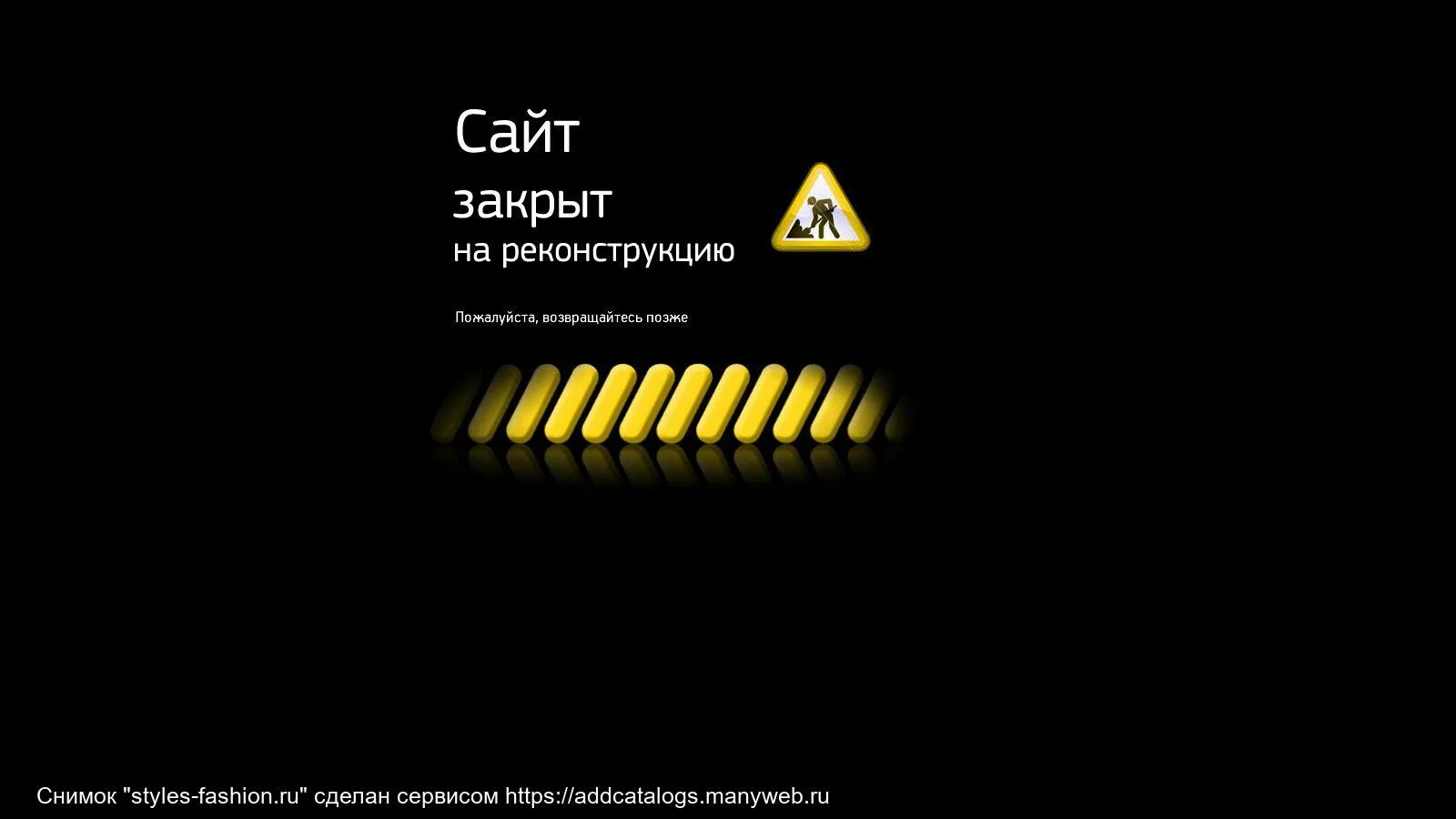 Сайт
закрыт
на реконструкцию

Пожалуйста, возвращайтесь позже

Снимок "styles-fashion.ru" сделан сервисом https://addcatalogs.manyweb.ru